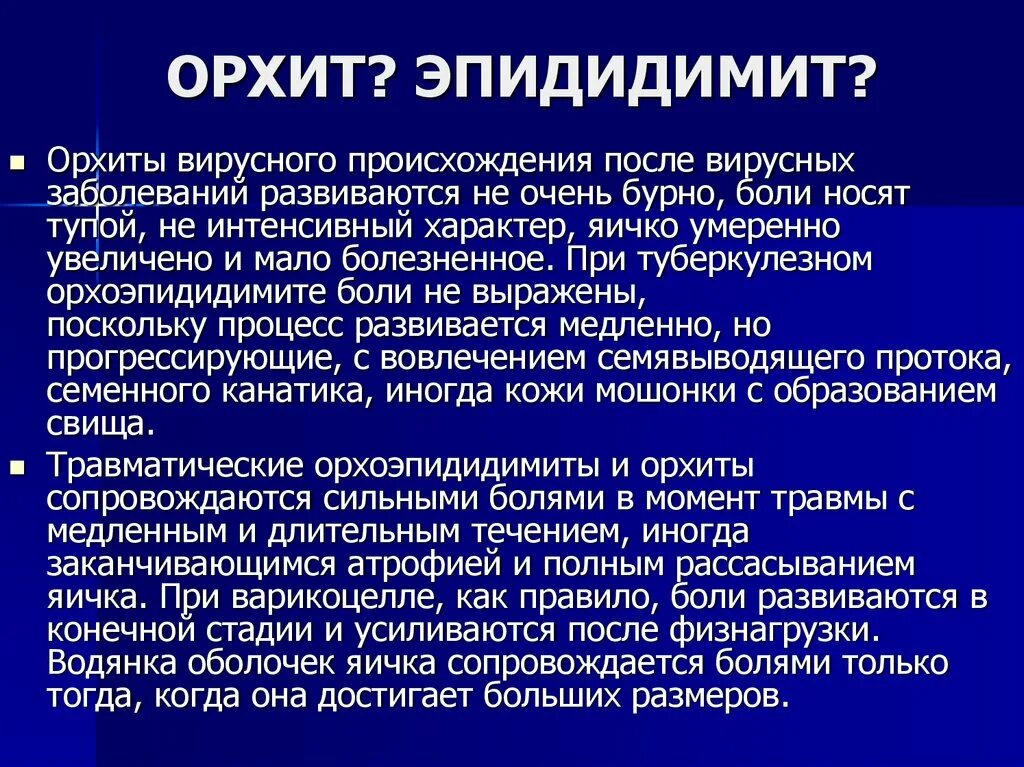 ОРХИТ? ЭПИДИДИМИТ?

Орхиты вирусного происхождения после вирусных заболеваний развиваются не очень бурно, боли носят тупой, не интенсивный характер, яичко умеренно увеличено и мало болезненное. При туберкулезном орхоэпидидимите боли не выражены, поскольку процесс развивается медленно, но прогрессирующие, с вовлечением семявыводящего протока, семенного канатика, иногда кожи мошонки с образованием свища.

Травматические орхоэпидидимиты и орхиты сопровождаются сильными болями в момент травмы с медленным и длительным течением, иногда заканчивающимся атрофией и полным рассасыванием яичка. При варикоцелле, как правило, боли развиваются в конечной стадии и усиливаются после физнагрузки. Водянка оболочек яичка сопровождается болями только тогда, когда она достигает больших размеров.